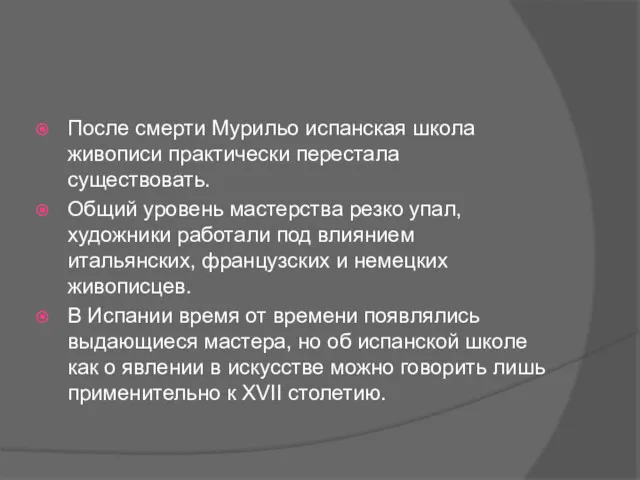 После смерти Мурильо испанская школа живописи практически перестала существовать.

Общий уровень мастерства резко упал, художники работали под влиянием итальянских, французских и немецких живописцев.

В Испании время от времени появлялись выдающиеся мастера, но об испанской школе как о явлении в искусстве можно говорить лишь применительно к XVII столетию.